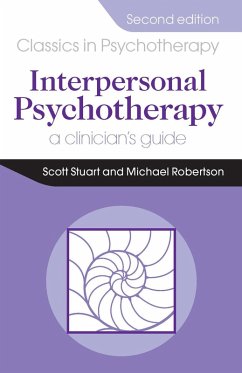 Second edition

Classics in Psychotherapy

Interpersonal Psychotherapy

a clinician's guide

Scott Stuart and Michael Robertson